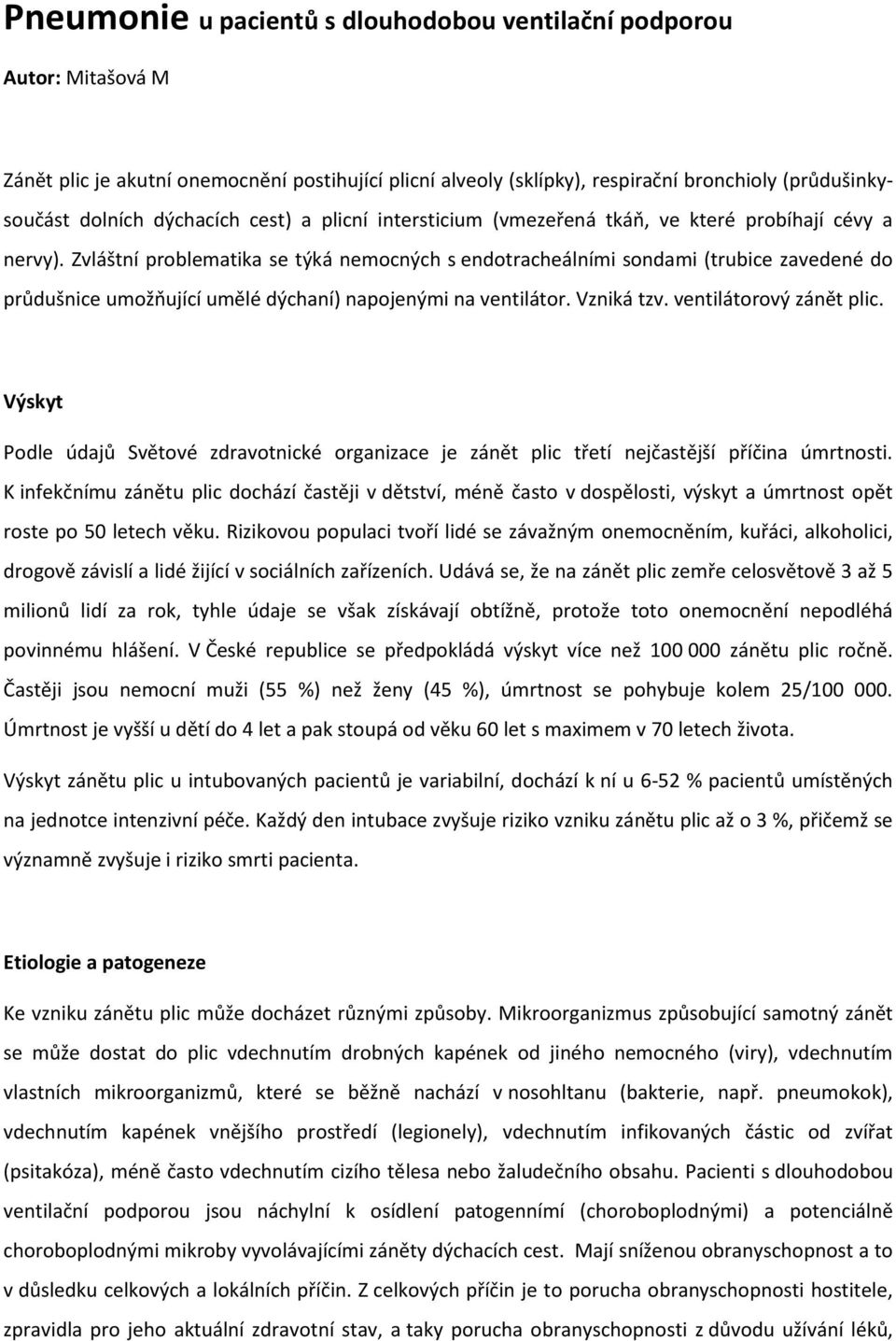 Pneumonie u pacientů s dlouhodobou ventilační podporou

Autor: Mitašová M

Zánět plic je akutní onemocnění postihující plicní alveoly (sklípky), respirační bronchioly (průdušinky-součást dolních dýchacích cest) a plicní intersticium (vmezeřená tkáň, ve které probíhají cévy a nervy). Zvláštní problematika se týká nemocných s endotracheálními sondami (trubice zavedené do průdušnice umožňující umělé dýchaní) napojenými na ventilátor. Vzniká tzv. ventilátorový zánět plic.

Výskyt

Podle údajů Světové zdravotnické organizace je zánět plic třetí nejčastější příčina úmrtnosti. K infekčnímu zánětu plic dochází častěji v dětství, méně často v dospělosti, výskyt a úmrtnost opět roste po 50 letech věku. Rizikovou populaci tvoří lidé se závažným onemocněním, kuřáci, alkoholici, drogově závislí a lidé žijící v sociálních zařízeních. Udává se, že na zánět plic zemře celosvětově 3 až 5 milionů lidí za rok, tyhle údaje se však získávají obtížně, protože toto onemocnění nepodléhá povinnému hlášení. V České republice se předpokládá výskyt více než 100 000 zánětu plic ročně. Častěji jsou nemocní muži (55 %) než ženy (45 %), úmrtnost se pohybuje kolem 25/100 000. Úmrtnost je vyšší u dětí do 4 let a pak stoupá od věku 60 let s maximem v 70 letech života.

Výskyt zánětu plic u intubovaných pacientů je variabilní, dochází k ní u 6-52 % pacientů umístěných na jednotce intenzivní péče. Každý den intubace zvyšuje riziko vzniku zánětu plic až o 3 %, přičemž se významně zvyšuje i riziko smrti pacienta.

Etiologie a patogeneze

Ke vzniku zánětu plic může docházet různými způsoby. Mikroorganizmus způsobující samotný zánět se může dostat do plic vdechnutím drobných kapének od jiného nemocného (viry), vdechnutím vlastních mikroorganizmů, které se běžně nachází v nosohltanu (bakterie, např. pneumokok), vdechnutím kapének vnějšího prostředí (legionely), vdechnutím infikovaných částic od zvířat (psitakóza), méně často vdechnutím cizího tělesa nebo žaludečního obsahu. Pacienti s dlouhodobou ventilační podporou jsou náchylní k osídlení patogenními (choroboplodnými) a potenciálně choroboplodnými mikroby vyvolávajícími záněty dýchacích cest. Mají sníženou obranyschopnost a to v důsledku celkových a lokálních příčin. Z celkových příčin je to porucha obranyschopnosti hostitele, zpravidla pro jeho aktuální zdravotní stav, a taky porucha obranyschopnosti z důvodu užívání léků,